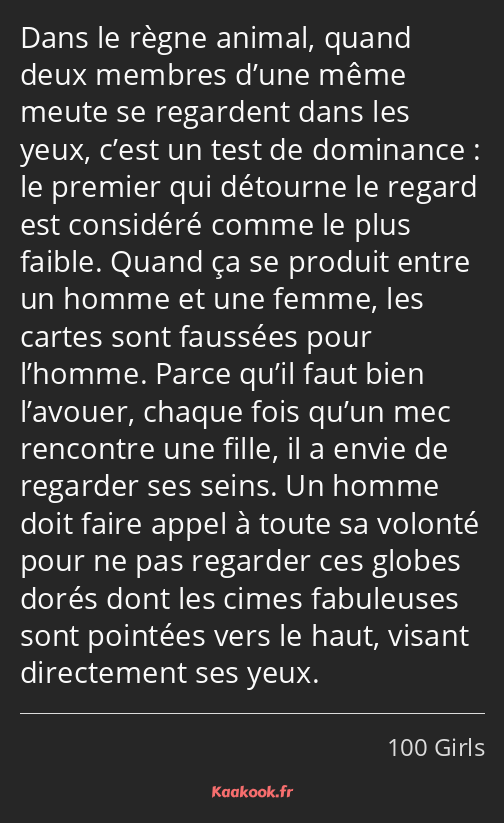 Dans le règne animal, quand deux membres d’une même meute se regardent dans les yeux, c’est un test de dominance : le premier qui détourne le regard est considéré comme le plus faible. Quand ça se produit entre un homme et une femme, les cartes sont faussées pour l’homme. Parce qu’il faut bien l’avouer, chaque fois qu’un mec rencontre une fille, il a envie de regarder ses seins. Un homme doit faire appel à toute sa volonté pour ne pas regarder ces globes dorés dont les cimes fabuleuses sont pointées vers le haut, visant directement ses yeux.

100 Girls

Kaakook.fr